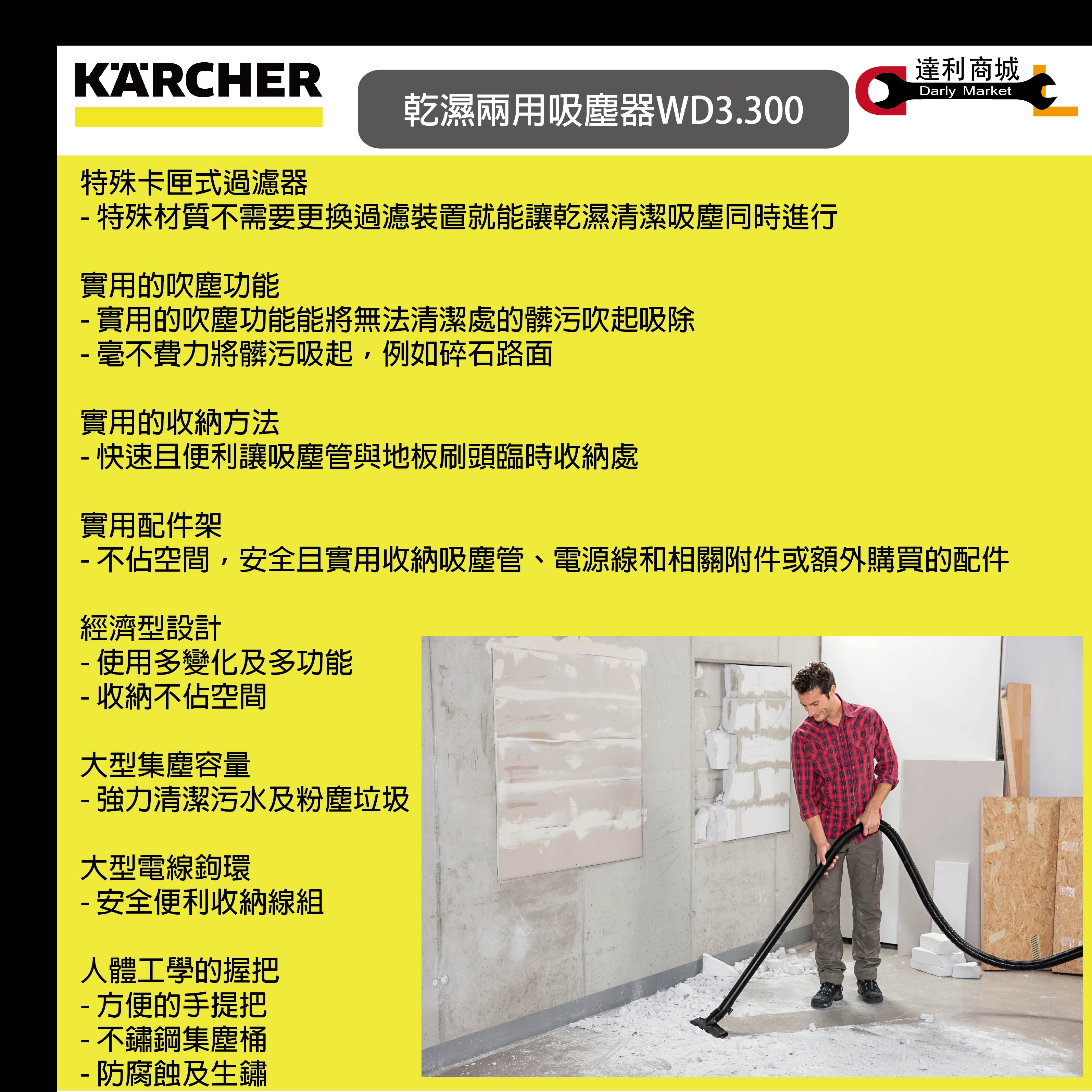 KÄRCHER

乾濕兩用吸塵器WD3.300

達利商城
Darly Market

特殊卡匣式過濾器
- 特殊材質不需要更換過濾裝置就能讓乾濕清潔吸塵同時進行

實用的吹塵功能
- 實用的吹塵功能能將無法清潔處的髒污吹起吸除
- 毫不費力將髒污吸起，例如碎石路面

實用的收納方法
- 快速且便利讓吸塵管與地板刷頭臨時收納處

實用配件架
- 不佔空間，安全且實用收納吸塵管、電源線和相關附件或額外購買的配件

經濟型設計
- 使用多變化及多功能
- 收納不佔空間

大型集塵容量
- 強力清潔污水及粉塵垃圾

大型電線鉤環
- 安全便利收納線組

人體工學的握把
- 方便的手提把
- 不鏽鋼集塵桶
- 防腐蝕及生鏽